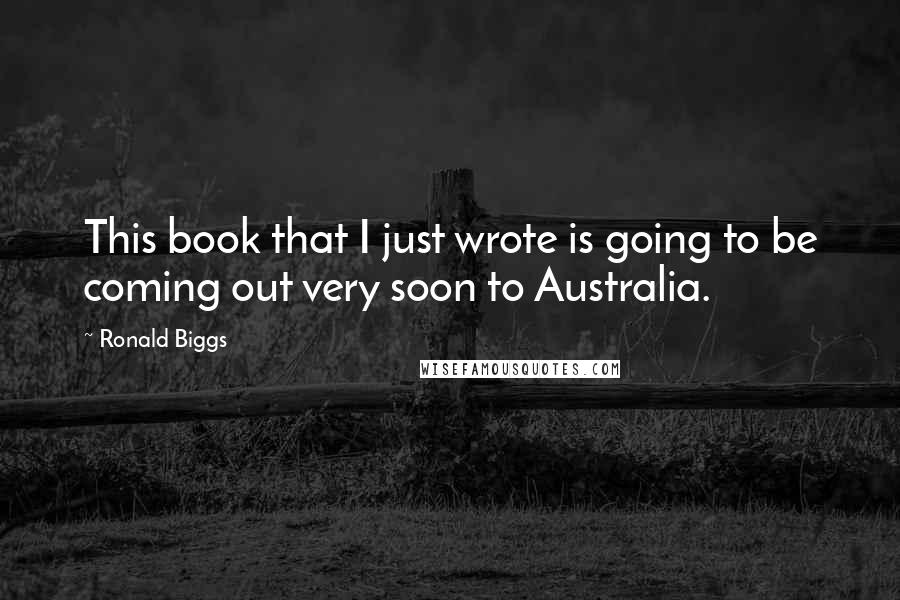 This book that I just wrote is going to be coming out very soon to Australia.

~ Ronald Biggs

WISEFAMOUSQUOTES.COM